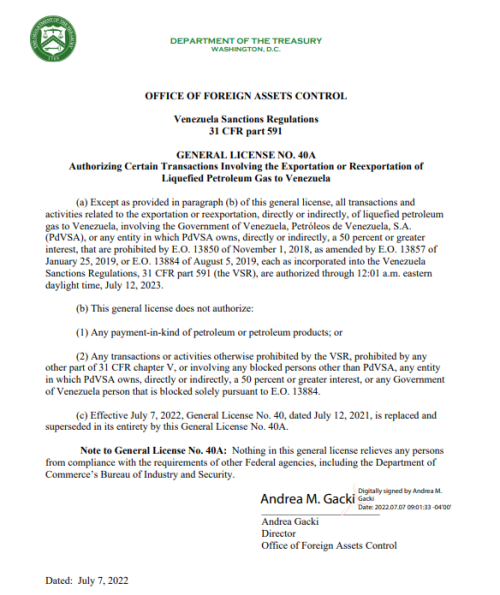 THE DEPARTMENT OF THE TREASURY
1789

DEPARTMENT OF THE TREASURY
WASHINGTON, D.C.

OFFICE OF FOREIGN ASSETS CONTROL

Venezuela Sanctions Regulations
31 CFR part 591

GENERAL LICENSE NO. 40A
Authorizing Certain Transactions Involving the Exportation or Reexportation of Liquefied Petroleum Gas to Venezuela

(a) Except as provided in paragraph (b) of this general license, all transactions and activities related to the exportation or reexportation, directly or indirectly, of liquefied petroleum gas to Venezuela, involving the Government of Venezuela, Petróleos de Venezuela, S.A. (PdVSA), or any entity in which PdVSA owns, directly or indirectly, a 50 percent or greater interest, that are prohibited by E.O. 13850 of November 1, 2018, as amended by E.O. 13857 of January 25, 2019, or E.O. 13884 of August 5, 2019, each as incorporated into the Venezuela Sanctions Regulations, 31 CFR part 591 (the VSR), are authorized through 12:01 a.m. eastern daylight time, July 12, 2023.

(b) This general license does not authorize:

(1) Any payment-in-kind of petroleum or petroleum products; or

(2) Any transactions or activities otherwise prohibited by the VSR, prohibited by any other part of 31 CFR chapter V, or involving any blocked persons other than PdVSA, any entity in which PdVSA owns, directly or indirectly, a 50 percent or greater interest, or any Government of Venezuela person that is blocked solely pursuant to E.O. 13884.

(c) Effective July 7, 2022, General License No. 40, dated July 12, 2021, is replaced and superseded in its entirety by this General License No. 40A.

Note to General License No. 40A: Nothing in this general license relieves any persons from compliance with the requirements of other Federal agencies, including the Department of Commerce's Bureau of Industry and Security.

Andrea M. Gacki Digitally signed by Andrea M. Gacki Date: 2022.07.07 09:01:33 -04'00'

Andrea Gacki
Director
Office of Foreign Assets Control

Dated: July 7, 2022